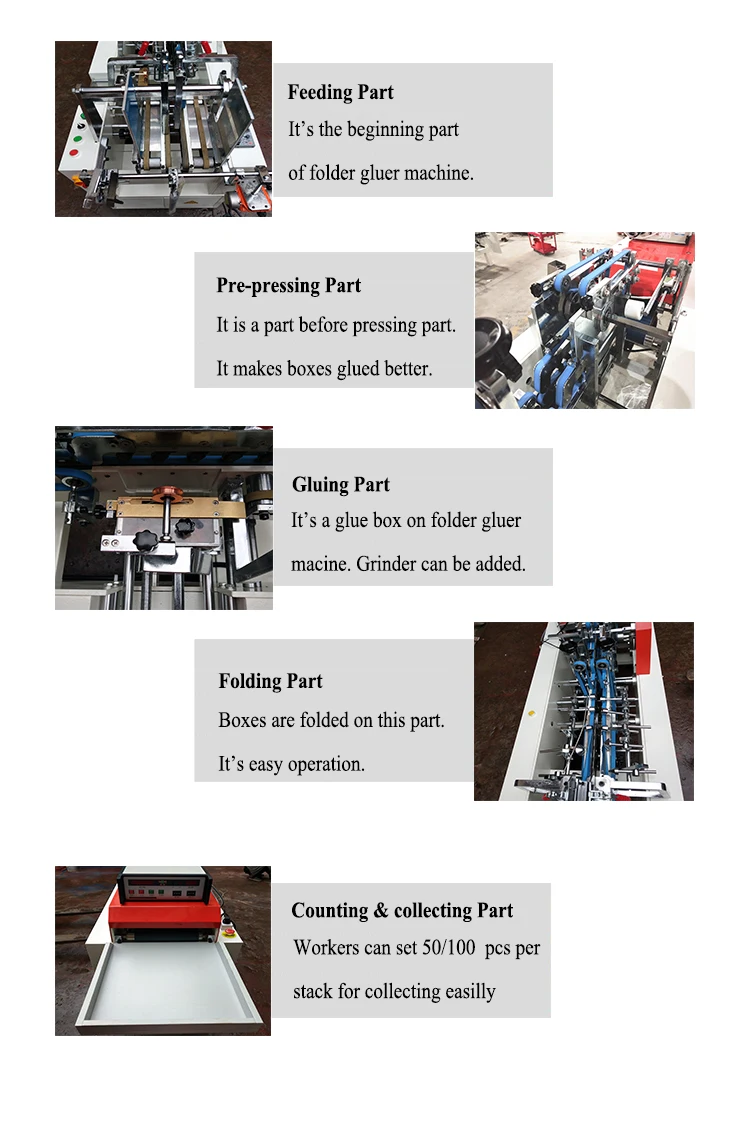 Feeding Part

It's the beginning part

of folder gluer machine.

Pre-pressing Part

It is a part before pressing part.

It makes boxes glued better.

Gluing Part

It's a glue box on folder gluer

macine. Grinder can be added.

Folding Part

Boxes are folded on this part.

It's easy operation.

Counting & collecting Part

Workers can set 50/100 pcs per

stack for collecting easilly